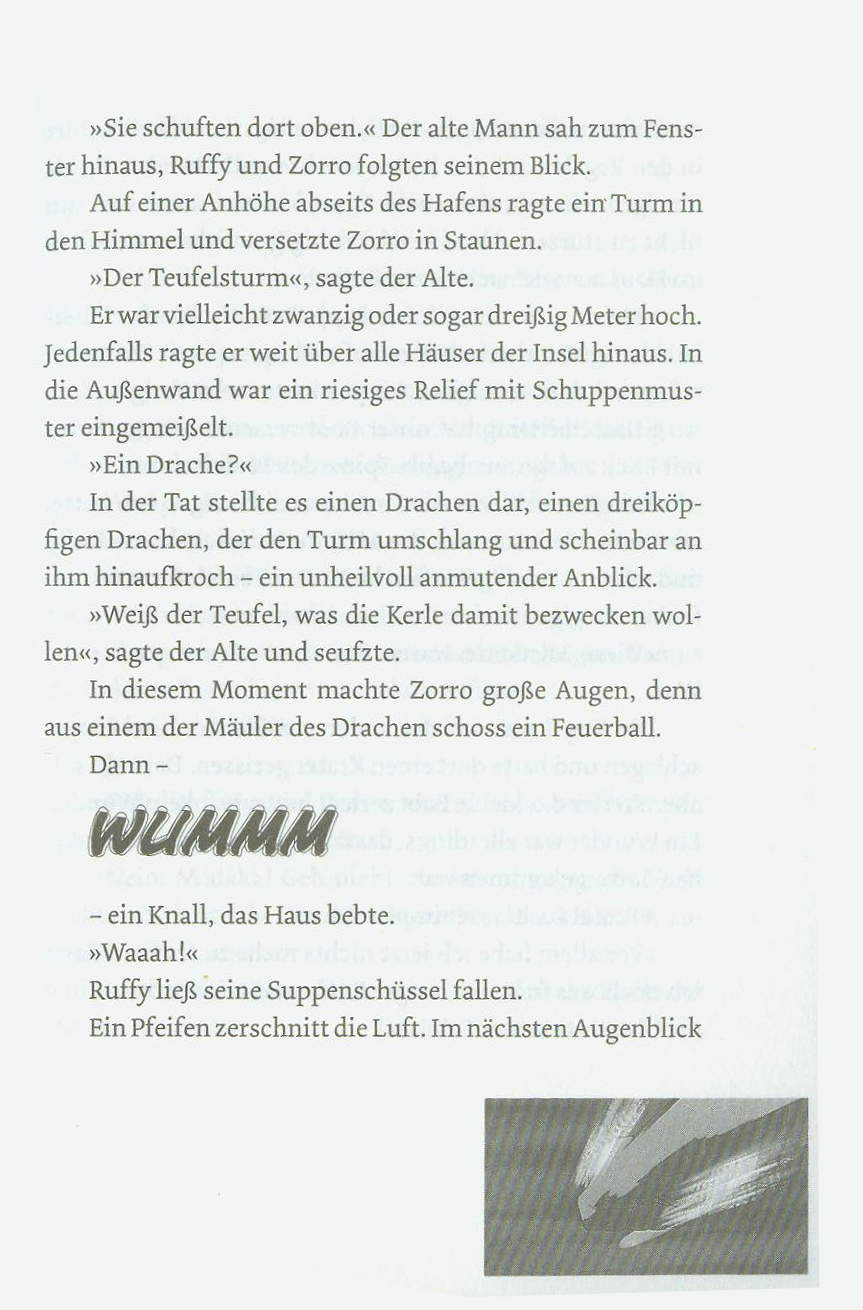 »Sie schuften dort oben.« Der alte Mann sah zum Fenster hinaus, Ruffy und Zorro folgten seinem Blick.

Auf einer Anhöhe abseits des Hafens ragte ein Turm in den Himmel und versetzte Zorro in Staunen.

»Der Teufelsturm«, sagte der Alte.

Er war vielleicht zwanzig oder sogar dreißig Meter hoch. Jedenfalls ragte er weit über alle Häuser der Insel hinaus. In die Außenwand war ein riesiges Relief mit Schuppenmuster eingemeißelt.

»Ein Drache?«

In der Tat stellte es einen Drachen dar, einen dreiköpfigen Drachen, der den Turm umschlang und scheinbar an ihm hinaufkroch – ein unheilvoll anmutender Anblick.

»Weiß der Teufel, was die Kerle damit bezwecken wollen«, sagte der Alte und seufzte.

In diesem Moment machte Zorro große Augen, denn aus einem der Mäuler des Drachen schoss ein Feuerball.

Dann –

WUMMM

– ein Knall, das Haus bebte.

»Waaah!«

Ruffy ließ seine Suppenschüssel fallen.

Ein Pfeifen zerschnitt die Luft. Im nächsten Augenblick